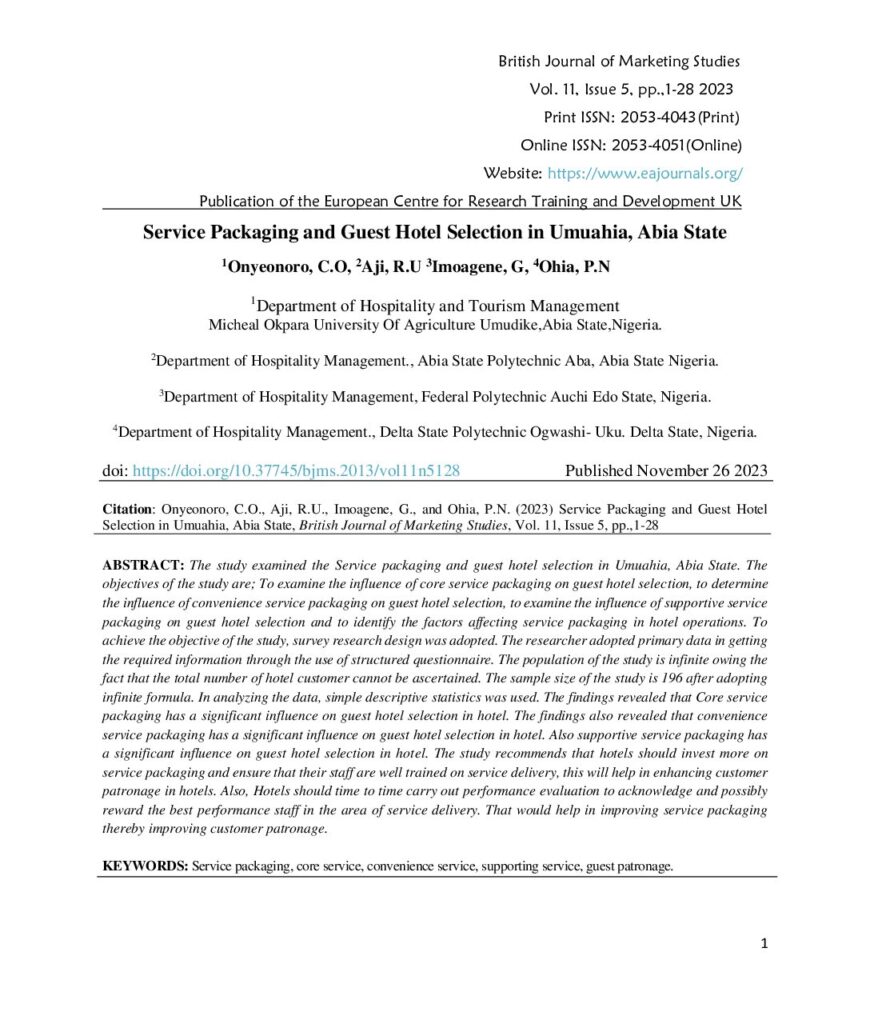 British Journal of Marketing Studies
Vol. 11, Issue 5, pp.,1-28 2023
Print ISSN: 2053-4043(Print)
Online ISSN: 2053-4051(Online)
Website: https://www.eajournals.org/
Publication of the European Centre for Research Training and Development UK

Service Packaging and Guest Hotel Selection in Umuahia, Abia State

$^1$Onyeonoro, C.O, $^2$Aji, R.U $^3$Imoagene, G, $^4$Ohia, P.N

$^1$Department of Hospitality and Tourism Management
Micheal Okpara University Of Agriculture Umudike,Abia State,Nigeria.

$^2$Department of Hospitality Management., Abia State Polytechnic Aba, Abia State Nigeria.

$^3$Department of Hospitality Management, Federal Polytechnic Auchi Edo State, Nigeria.

$^4$Department of Hospitality Management., Delta State Polytechnic Ogwashi- Uku. Delta State, Nigeria.

doi: https://doi.org/10.37745/bjms.2013/vol11n5128 Published November 26 2023

Citation: Onyeonoro, C.O., Aji, R.U., Imoagene, G., and Ohia, P.N. (2023) Service Packaging and Guest Hotel Selection in Umuahia, Abia State, British Journal of Marketing Studies, Vol. 11, Issue 5, pp.,1-28

ABSTRACT: The study examined the Service packaging and guest hotel selection in Umuahia, Abia State. The objectives of the study are; To examine the influence of core service packaging on guest hotel selection, to determine the influence of convenience service packaging on guest hotel selection, to examine the influence of supportive service packaging on guest hotel selection and to identify the factors affecting service packaging in hotel operations. To achieve the objective of the study, survey research design was adopted. The researcher adopted primary data in getting the required information through the use of structured questionnaire. The population of the study is infinite owing the fact that the total number of hotel customer cannot be ascertained. The sample size of the study is 196 after adopting infinite formula. In analyzing the data, simple descriptive statistics was used. The findings revealed that Core service packaging has a significant influence on guest hotel selection in hotel. The findings also revealed that convenience service packaging has a significant influence on guest hotel selection in hotel. Also supportive service packaging has a significant influence on guest hotel selection in hotel. The study recommends that hotels should invest more on service packaging and ensure that their staff are well trained on service delivery, this will help in enhancing customer patronage in hotels. Also, Hotels should time to time carry out performance evaluation to acknowledge and possibly reward the best performance staff in the area of service delivery. That would help in improving service packaging thereby improving customer patronage.

KEYWORDS: Service packaging, core service, convenience service, supporting service, guest patronage.

1